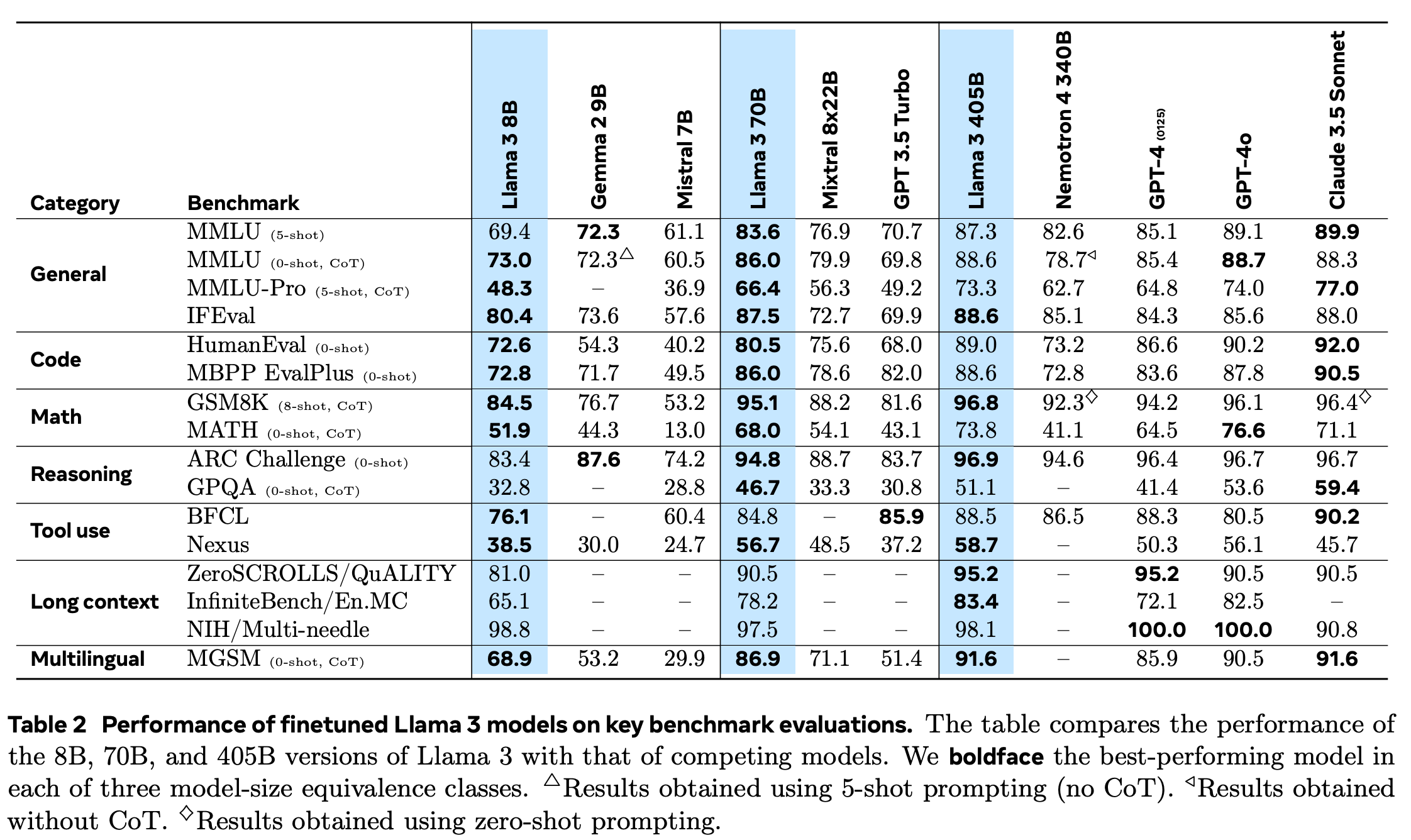 | Category | Benchmark | Llama 3 8B | Gemma 2 9B | Mistral 7B | Llama 3 70B | Mixtral 8x22B | GPT 3.5 Turbo | Llama 3 405B | Nemotron 4 340B | GPT-4 (0125) | GPT-4o | Claude 3.5 Sonnet |
|---|---|---|---|---|---|---|---|---|---|---|---|---|
| General | MMLU (5-shot) | 69.4 | **72.3** | 61.1 | **83.6** | 76.9 | 70.7 | 87.3 | 82.6 | 85.1 | 89.1 | **89.9** |
| | MMLU (0-shot, CoT) | **73.0** | 72.3$^{\triangle}$ | 60.5 | **86.0** | 79.9 | 69.8 | 88.6 | 78.7$^{\triangleleft}$ | 85.4 | **88.7** | 88.3 |
| | MMLU-Pro (5-shot, CoT) | **48.3** | – | 36.9 | **66.4** | 56.3 | 49.2 | 73.3 | 62.7 | 64.8 | 74.0 | **77.0** |
| | IFEval | **80.4** | 73.6 | 57.6 | **87.5** | 72.7 | 69.9 | **88.6** | 85.1 | 84.3 | 85.6 | 88.0 |
| Code | HumanEval (0-shot) | **72.6** | 54.3 | 40.2 | **80.5** | 75.6 | 68.0 | 89.0 | 73.2 | 86.6 | 90.2 | **92.0** |
| | MBPP EvalPlus (0-shot) | **72.8** | 71.7 | 49.5 | **86.0** | 78.6 | 82.0 | 88.6 | 72.8 | 83.6 | 87.8 | **90.5** |
| Math | GSM8K (8-shot, CoT) | **84.5** | 76.7 | 53.2 | **95.1** | 88.2 | 81.6 | **96.8** | 92.3$^{\diamond}$ | 94.2 | 96.1 | 96.4$^{\diamond}$ |
| | MATH (0-shot, CoT) | **51.9** | 44.3 | 13.0 | **68.0** | 54.1 | 43.1 | 73.8 | 41.1 | 64.5 | **76.6** | 71.1 |
| Reasoning | ARC Challenge (0-shot) | 83.4 | **87.6** | 74.2 | **94.8** | 88.7 | 83.7 | **96.9** | 94.6 | 96.4 | 96.7 | 96.7 |
| | GPQA (0-shot, CoT) | 32.8 | – | 28.8 | **46.7** | 33.3 | 30.8 | 51.1 | – | 41.4 | 53.6 | **59.4** |
| Tool use | BFCL | **76.1** | – | 60.4 | 84.8 | – | **85.9** | 88.5 | 86.5 | 88.3 | 80.5 | **90.2** |
| | Nexus | **38.5** | 30.0 | 24.7 | **56.7** | 48.5 | 37.2 | **58.7** | – | 50.3 | 56.1 | 45.7 |
| Long context | ZeroSCROLLS/QuALITY | 81.0 | – | – | 90.5 | – | – | **95.2** | – | **95.2** | 90.5 | 90.5 |
| | InfiniteBench/En.MC | 65.1 | – | – | 78.2 | – | – | **83.4** | – | 72.1 | 82.5 | – |
| | NIH/Multi-needle | 98.8 | – | – | 97.5 | – | – | 98.1 | – | **100.0** | **100.0** | 90.8 |
| Multilingual | MGSM (0-shot, CoT) | **68.9** | 53.2 | 29.9 | **86.9** | 71.1 | 51.4 | **91.6** | – | 85.9 | 90.5 | **91.6** |

**Table 2 Performance of finetuned Llama 3 models on key benchmark evaluations.** The table compares the performance of the 8B, 70B, and 405B versions of Llama 3 with that of competing models. We **boldface** the best-performing model in each of three model-size equivalence classes. $^{\triangle}$Results obtained using 5-shot prompting (no CoT). $^{\triangleleft}$Results obtained without CoT. $^{\diamond}$Results obtained using zero-shot prompting.